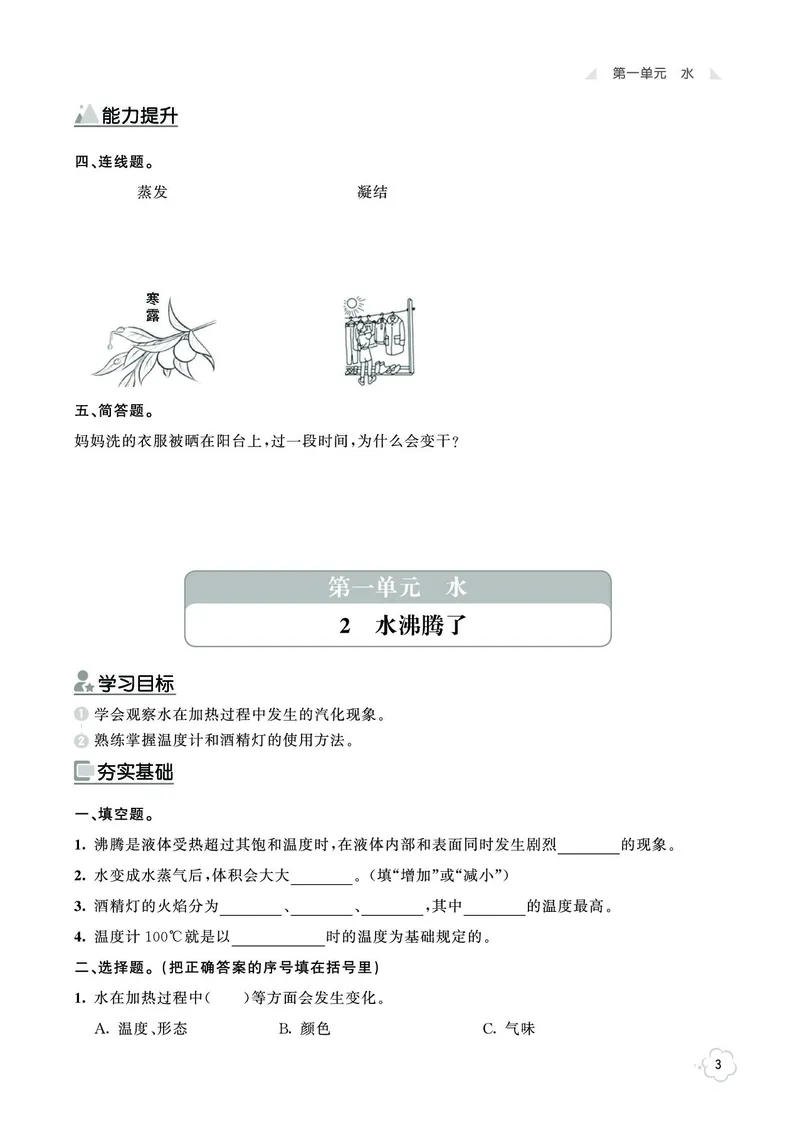 第一单元　水

能力提升

四、连线题。

蒸发　　　　凝结

寒露

五、简答题。

妈妈洗的衣服被晒在阳台上，过一段时间，为什么会变干？

第一单元　水

2　水沸腾了

学习目标

1 学会观察水在加热过程中发生的汽化现象。

2 熟练掌握温度计和酒精灯的使用方法。

夯实基础

一、填空题。

1. 沸腾是液体受热超过其饱和温度时，在液体内部和表面同时发生剧烈________的现象。

2. 水变成水蒸气后，体积会大大________。（填“增加”或“减小”）

3. 酒精灯的火焰分为________、________、________，其中________的温度最高。

4. 温度计 100℃就是以____________时的温度为基础规定的。

二、选择题。（把正确答案的序号填在括号里）

1. 水在加热过程中(　　)等方面会发生变化。

A. 温度、形态　　B. 颜色　　C. 气味

3